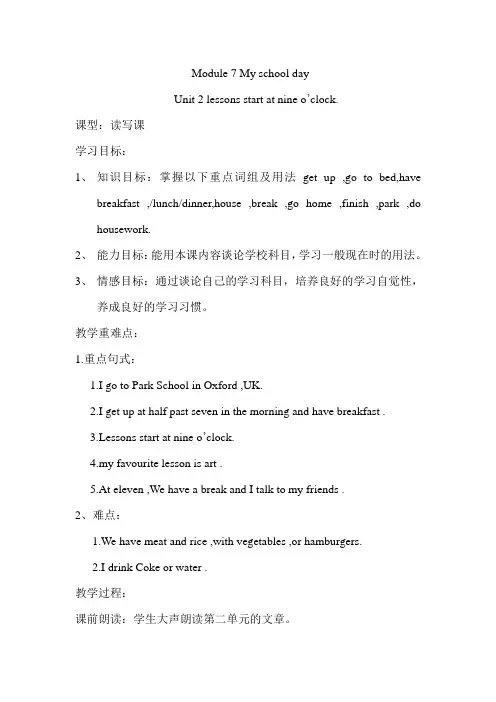 Module 7 My school day

Unit 2 lessons start at nine o'clock.

课型：读写课

学习目标：

1、 知识目标：掌握以下重点词组及用法 get up ,go to bed,have breakfast ,/lunch/dinner,house ,break ,go home ,finish ,park ,do housework.

2、 能力目标：能用本课内容谈论学校科目，学习一般现在时的用法。

3、 情感目标：通过谈论自己的学习科目，培养良好的学习自觉性，养成良好的学习习惯。

教学重难点：

1.重点句式：

1.I go to Park School in Oxford ,UK.

2.I get up at half past seven in the morning and have breakfast .

3.Lessons start at nine o'clock.

4.my favourite lesson is art .

5.At eleven ,We have a break and I talk to my friends .

2、难点：

1.We have meat and rice ,with vegetables ,or hamburgers.

2.I drink Coke or water .

教学过程：

课前朗读：学生大声朗读第二单元的文章。